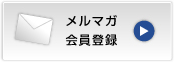 メルマガ
会員登録